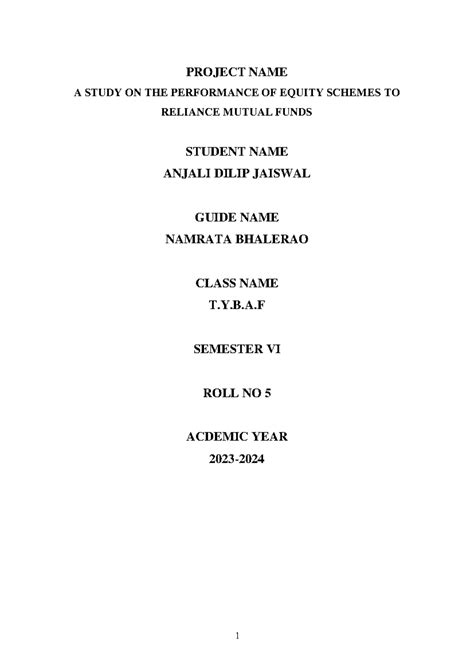 PROJECT NAME
A STUDY ON THE PERFORMANCE OF EQUITY SCHEMES TO RELIANCE MUTUAL FUNDS

STUDENT NAME
ANJALI DILIP JAISWAL

GUIDE NAME
NAMRATA BHALERAO

CLASS NAME
T.Y.B.A.F

SEMESTER VI

ROLL NO 5

ACDEMIC YEAR
2023-2024

1